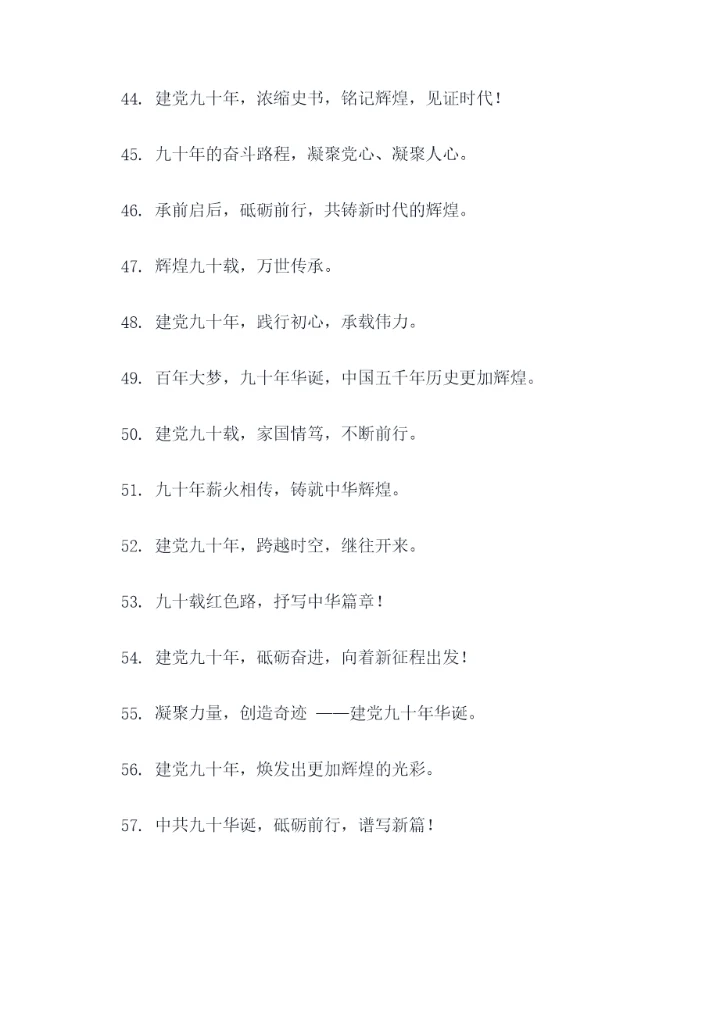 44. 建党九十年，浓缩史书，铭记辉煌，见证时代！

45. 九十年的奋斗路程，凝聚党心、凝聚人心。

46. 承前启后，砥砺前行，共铸新时代的辉煌。

47. 辉煌九十载，万世传承。

48. 建党九十年，践行初心，承载伟力。

49. 百年大梦，九十年华诞，中国五千年历史更加辉煌。

50. 建党九十载，家国情笃，不断前行。

51. 九十年薪火相传，铸就中华辉煌。

52. 建党九十年，跨越时空，继往开来。

53. 九十载红色路，抒写中华篇章！

54. 建党九十年，砥砺奋进，向着新征程出发！

55. 凝聚力量，创造奇迹 ——建党九十年华诞。

56. 建党九十年，焕发出更加辉煌的光彩。

57. 中共九十华诞，砥砺前行，谱写新篇！